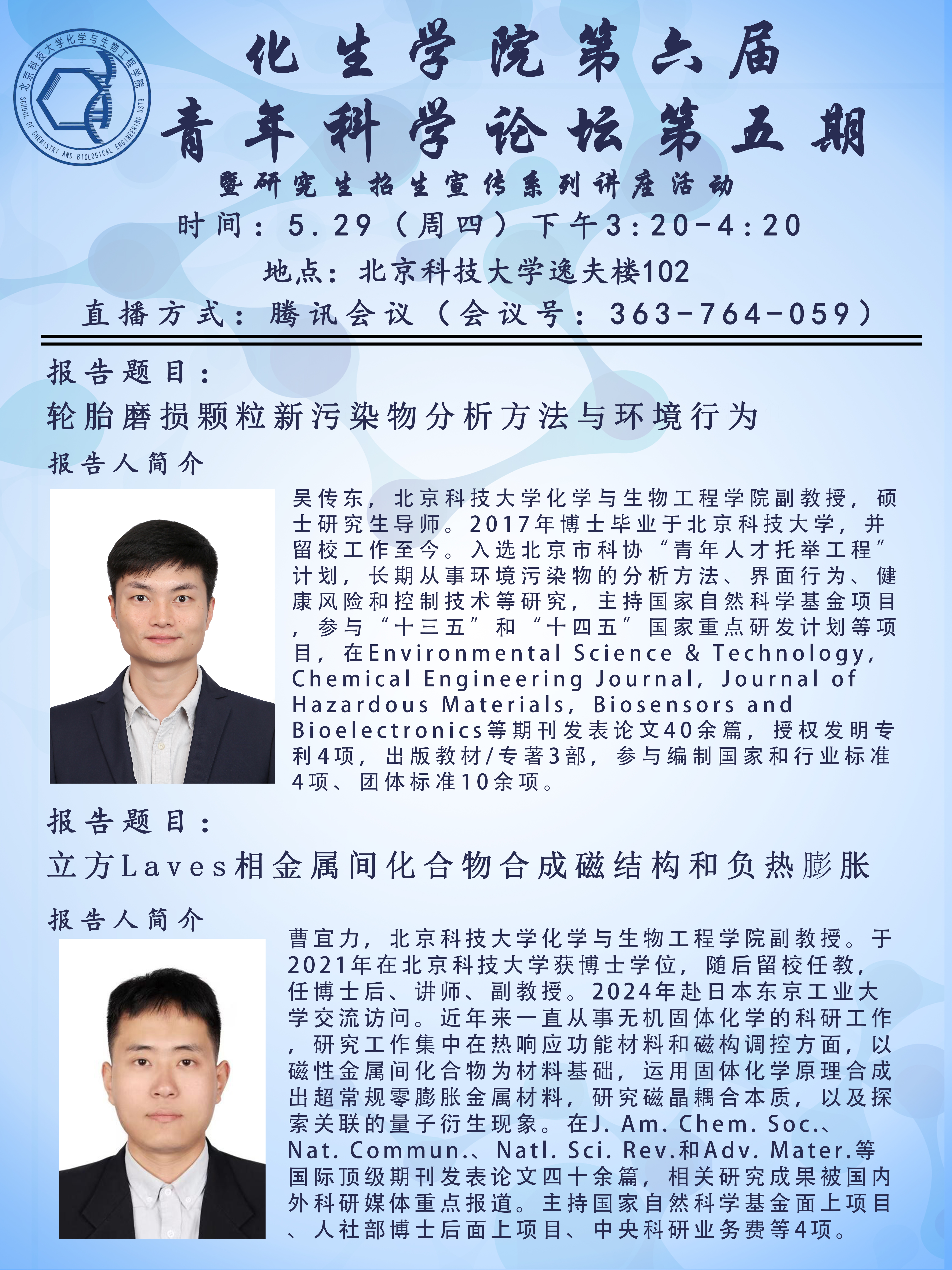 北京科技大学化学与生物工程学院
SCHOOL OF CHEMISTRY AND BIOLOGICAL ENGINEERING USTB

化生学院第六届

青年科学论坛第五期

暨研究生招生宣传系列讲座活动

时间：5.29（周四）下午3:20-4:20

地点：北京科技大学逸夫楼102

直播方式：腾讯会议（会议号：363-764-059）

报告题目：

轮胎磨损颗粒新污染物分析方法与环境行为

报告人简介

吴传东，北京科技大学化学与生物工程学院副教授，硕士研究生导师。2017年博士毕业于北京科技大学，并留校工作至今。入选北京市科协“青年人才托举工程”计划，长期从事环境污染物的分析方法、界面行为、健康风险和控制技术等研究，主持国家自然科学基金项目，参与“十三五”和“十四五”国家重点研发计划等项目，在Environmental Science & Technology, Chemical Engineering Journal, Journal of Hazardous Materials, Biosensors and Bioelectronics等期刊发表论文40余篇，授权发明专利4项，出版教材/专著3部，参与编制国家和行业标准4项、团体标准10余项。

报告题目：

立方Laves相金属间化合物合成磁结构和负热膨胀

报告人简介

曹宜力，北京科技大学化学与生物工程学院副教授。于2021年在北京科技大学获博士学位，随后留校任教，任博士后、讲师、副教授。2024年赴日本东京工业大学交流访问。近年来一直从事无机固体化学的科研工作，研究工作集中在热响应功能材料和磁构调控方面，以磁性金属间化合物为材料基础，运用固体化学原理合成出超常规零膨胀金属材料，研究磁晶耦合本质，以及探索关联的量子衍生现象。在J. Am. Chem. Soc.、Nat. Commun.、Natl. Sci. Rev.和Adv. Mater.等国际顶级期刊发表论文四十余篇，相关研究成果被国内外科研媒体重点报道。主持国家自然科学基金面上项目、人社部博士后面上项目、中央科研业务费等4项。